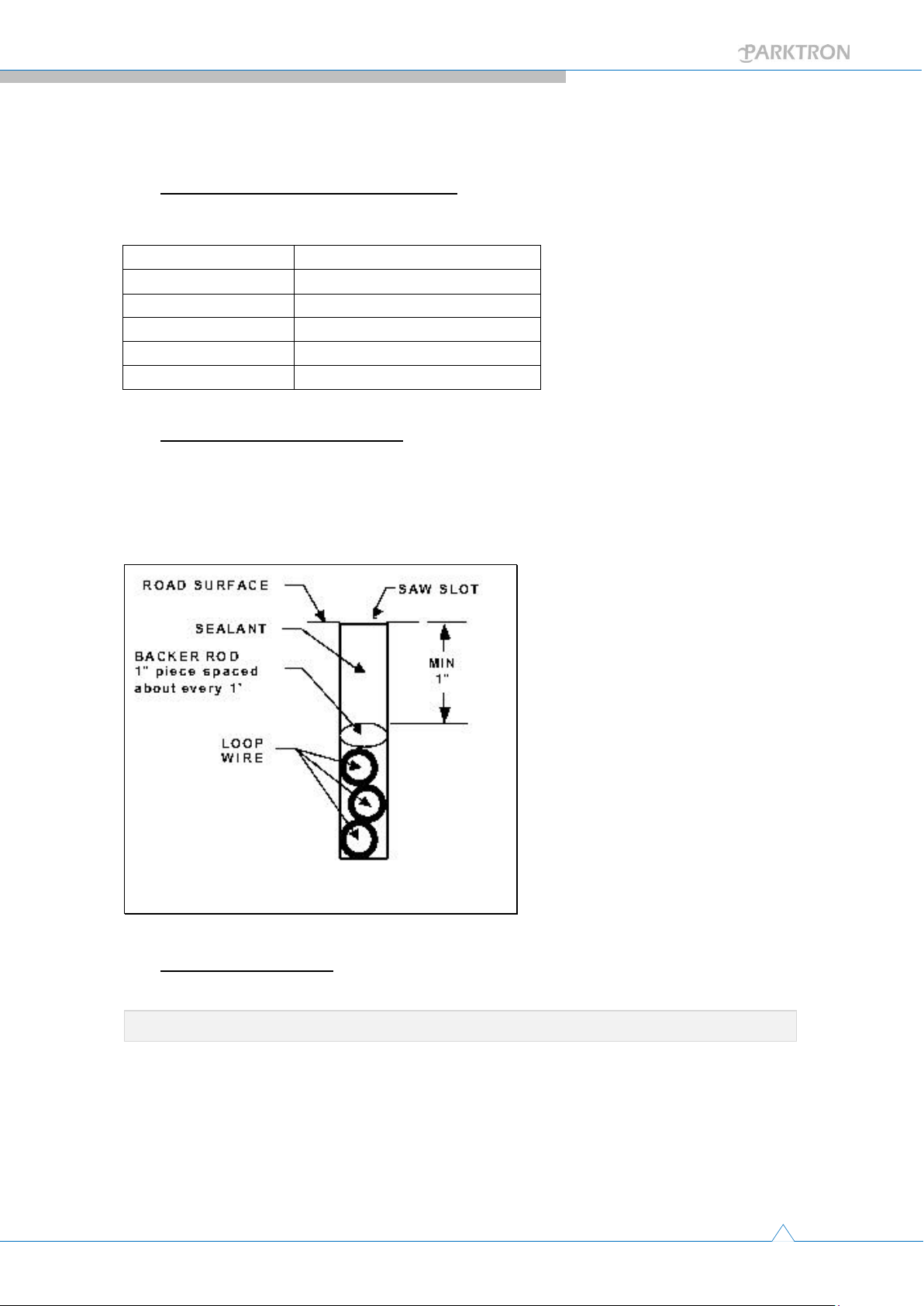 PARKTRON

ROAD SURFACE

SAW SLOT

SEALANT

BACKER ROD
1" piece spaced about every 1'

MIN
1"

LOOP
WIRE